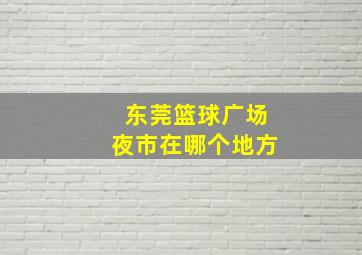 东莞篮球广场
夜市在哪个地方